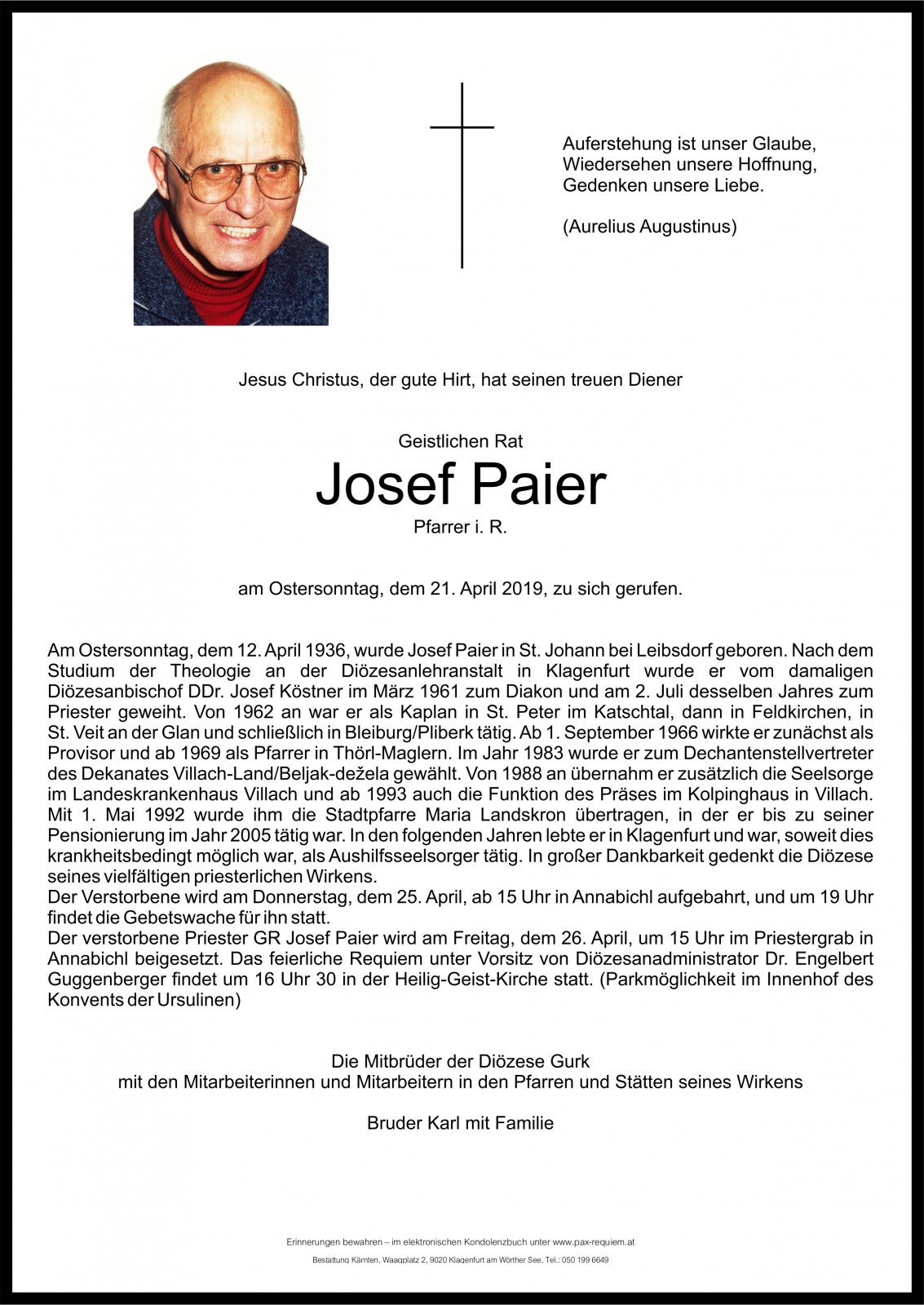 Auferstehung ist unser Glaube,
Wiedersehen unsere Hoffnung,
Gedenken unsere Liebe.

(Aurelius Augustinus)

Jesus Christus, der gute Hirt, hat seinen treuen Diener

Geistlichen Rat
Josef Paier
Pfarrer i. R.

am Ostersonntag, dem 21. April 2019, zu sich gerufen.

Am Ostersonntag, dem 12. April 1936, wurde Josef Paier in St. Johann bei Leibsdorf geboren. Nach dem Studium der Theologie an der Diözesanlehranstalt in Klagenfurt wurde er vom damaligen Diözesanbischof DDr. Josef Köstner im März 1961 zum Diakon und am 2. Juli desselben Jahres zum Priester geweiht. Von 1962 an war er als Kaplan in St. Peter im Katschtal, dann in Feldkirchen, in St. Veit an der Glan und schließlich in Bleiburg/Pliberk tätig. Ab 1. September 1966 wirkte er zunächst als Provisor und ab 1969 als Pfarrer in Thörl-Maglern. Im Jahr 1983 wurde er zum Dechantenstellvertreter des Dekanates Villach-Land/Beljak-dežela gewählt. Von 1988 an übernahm er zusätzlich die Seelsorge im Landeskrankenhaus Villach und ab 1993 auch die Funktion des Präses im Kolpinghaus in Villach. Mit 1. Mai 1992 wurde ihm die Stadtpfarre Maria Landskron übertragen, in der er bis zu seiner Pensionierung im Jahr 2005 tätig war. In den folgenden Jahren lebte er in Klagenfurt und war, soweit dies krankheitsbedingt möglich war, als Aushilfsseelsorger tätig. In großer Dankbarkeit gedenkt die Diözese seines vielfältigen priesterlichen Wirkens.
Der Verstorbene wird am Donnerstag, dem 25. April, ab 15 Uhr in Annabichl aufgebahrt, und um 19 Uhr findet die Gebetswache für ihn statt.
Der verstorbene Priester GR Josef Paier wird am Freitag, dem 26. April, um 15 Uhr im Priestergrab in Annabichl beigesetzt. Das feierliche Requiem unter Vorsitz von Diözesanadministrator Dr. Engelbert Guggenberger findet um 16 Uhr 30 in der Heilig-Geist-Kirche statt. (Parkmöglichkeit im Innenhof des Konvents der Ursulinen)

Die Mitbrüder der Diözese Gurk
mit den Mitarbeiterinnen und Mitarbeitern in den Pfarren und Stätten seines Wirkens

Bruder Karl mit Familie

Erinnerungen bewahren – im elektronischen Kondolenzbuch unter www.pax-requiem.at
Bestattung Kärnten, Waagplatz 2, 9020 Klagenfurt am Wörther See, Tel.: 050 199 6649